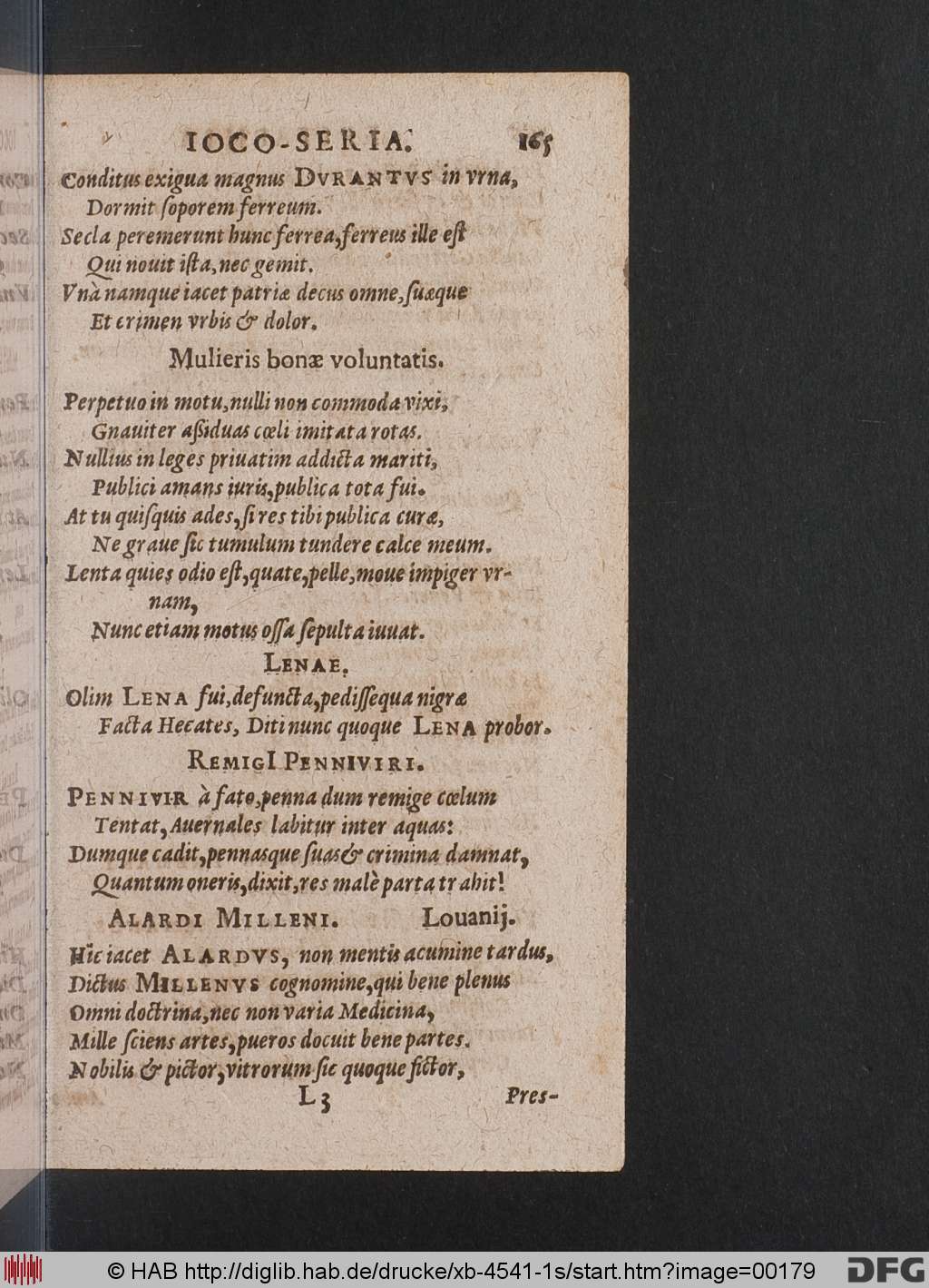 IOCO-SERIA. 165

Conditus exigua magnus DVRANTVS in vrna, Dormit soporem ferreum.
Secla peremerunt hunc ferrea, ferreus ille est Qui nouit ista, nec gemit.
Vnà namque iacet patriæ decus omne, suæque Et crimen vrbis & dolor.

Mulieris bonæ voluntatis.

Perpetuo in motu, nulli non commoda vixi, Gnauiter aßiduas cœli imitata rotas.
Nullius in leges priuatim addicta mariti, Publici amans iuris, publica tota fui.
At tu quisquis ades, si res tibi publica curæ, Ne graue sic tumulum tundere calce meum.
Lenta quies odio est, quate, pelle, moue impiger vrnam,
Nunc etiam motus ossa sepulta iuuat.

LENAE.

Olim LENA fui, defuncta, pedissequa nigræ Facta Hecates, Diti nunc quoque LENA probor.

REMIGI PENNIVIRI.

PENNIVIR à fato, penna dum remige cœlum Tentat, Auernales labitur inter aquas:
Dumque cadit, pennasque suas & crimina damnat, Quantum oneris, dixit, res malè parta trahit!

ALARDI MILLENI. Louanij.

Hic iacet ALARDVS, non mentis acumine tardus,
Dictus MILLENVS cognomine, qui bene plenus
Omni doctrina, nec non varia Medicina,
Mille sciens artes, pueros docuit bene partes.
Nobilis & pictor, vitrorum sic quoque fictor,

L 3 Pres-

© HAB http://diglib.hab.de/drucke/xb-4541-1s/start.htm?image=00179 DFG